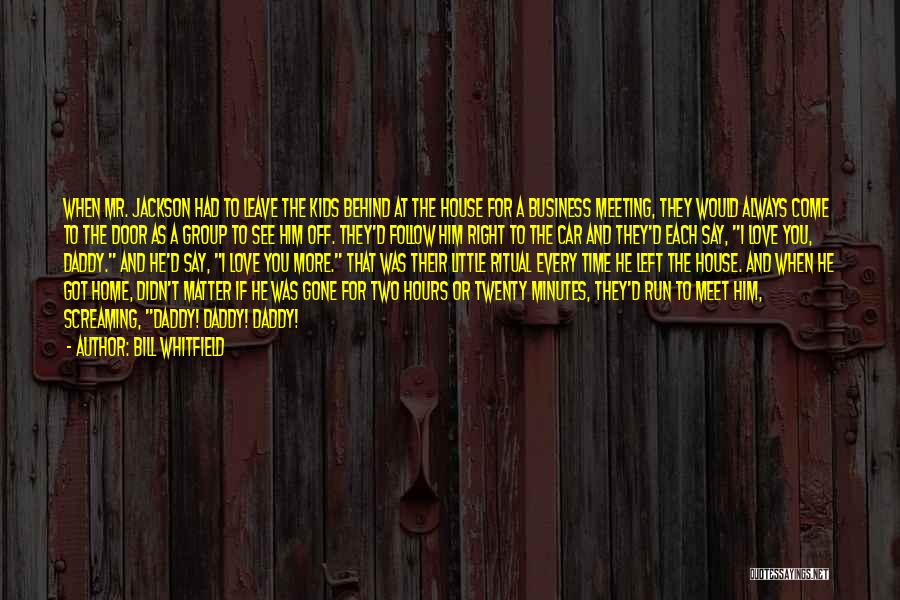 WHEN MR. JACKSON HAD TO LEAVE THE KIDS BEHIND AT THE HOUSE FOR A BUSINESS MEETING, THEY WOULD ALWAYS COME TO THE DOOR AS A GROUP TO SEE HIM OFF. THEY'D FOLLOW HIM RIGHT TO THE CAR AND THEY'D EACH SAY, "I LOVE YOU, DADDY." AND HE'D SAY, "I LOVE YOU MORE." THAT WAS THEIR LITTLE RITUAL EVERY TIME HE LEFT THE HOUSE. AND WHEN HE GOT HOME, DIDN'T MATTER IF HE WAS GONE FOR TWO HOURS OR TWENTY MINUTES, THEY'D RUN TO MEET HIM, SCREAMING, "DADDY! DADDY! DADDY!

- AUTHOR: BILL WHITFIELD

QUOTESSAYINGS.NET